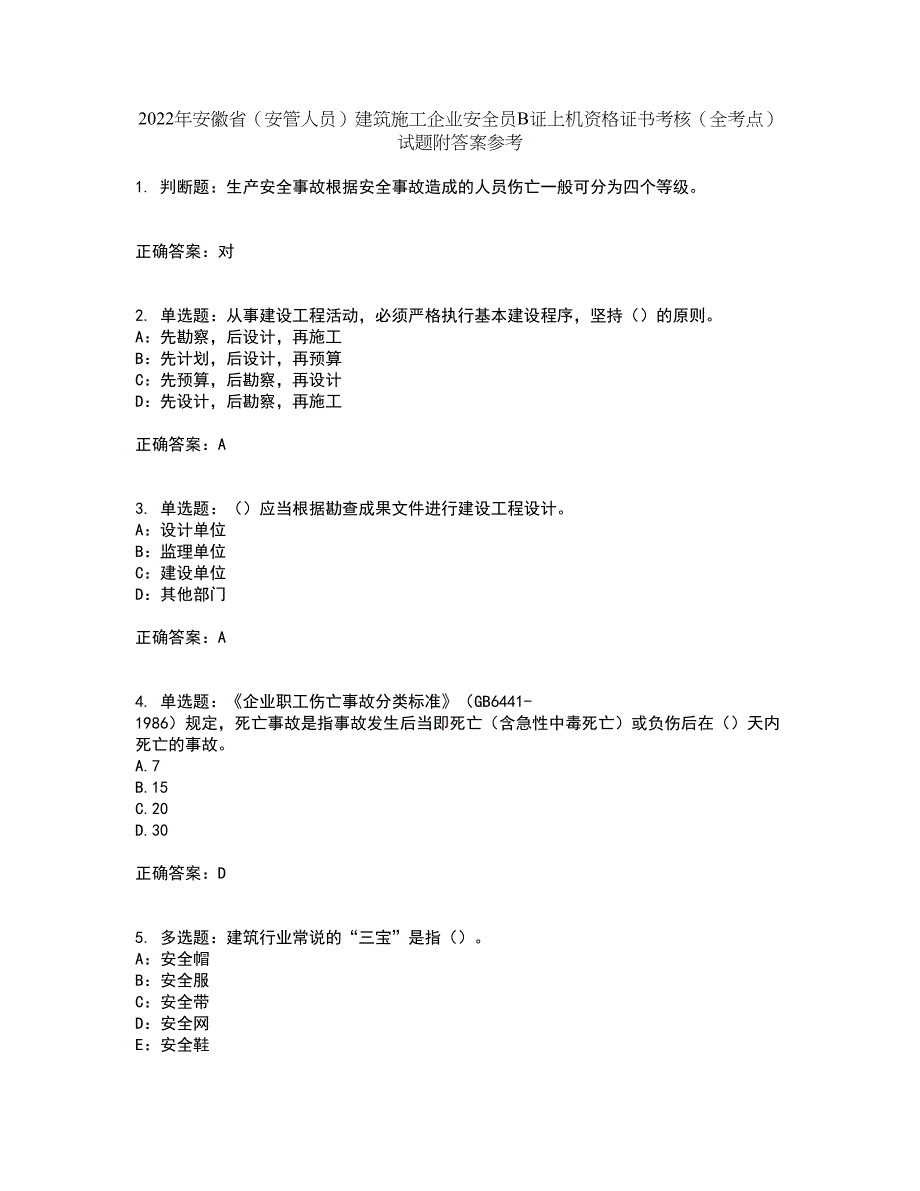 2022年安徽省（安管人员）建筑施工企业安全员B证上机资格证书考核（全考点）试题附答案参考

1. 判断题：生产安全事故根据安全事故造成的人员伤亡一般可分为四个等级。

正确答案：对

2. 单选题：从事建设工程活动，必须严格执行基本建设程序，坚持（）的原则。
A：先勘察，后设计，再施工
B：先计划，后设计，再预算
C：先预算，后勘察，再设计
D：先设计，后勘察，再施工

正确答案：A

3. 单选题：（）应当根据勘查成果文件进行建设工程设计。
A：设计单位
B：监理单位
C：建设单位
D：其他部门

正确答案：A

4. 单选题：《企业职工伤亡事故分类标准》（GB6441-1986）规定，死亡事故是指事故发生后当即死亡（含急性中毒死亡）或负伤后在（）天内死亡的事故。
A.7
B.15
C.20
D.30

正确答案：D

5. 多选题：建筑行业常说的“三宝”是指（）。
A：安全帽
B：安全服
C：安全带
D：安全网
E：安全鞋